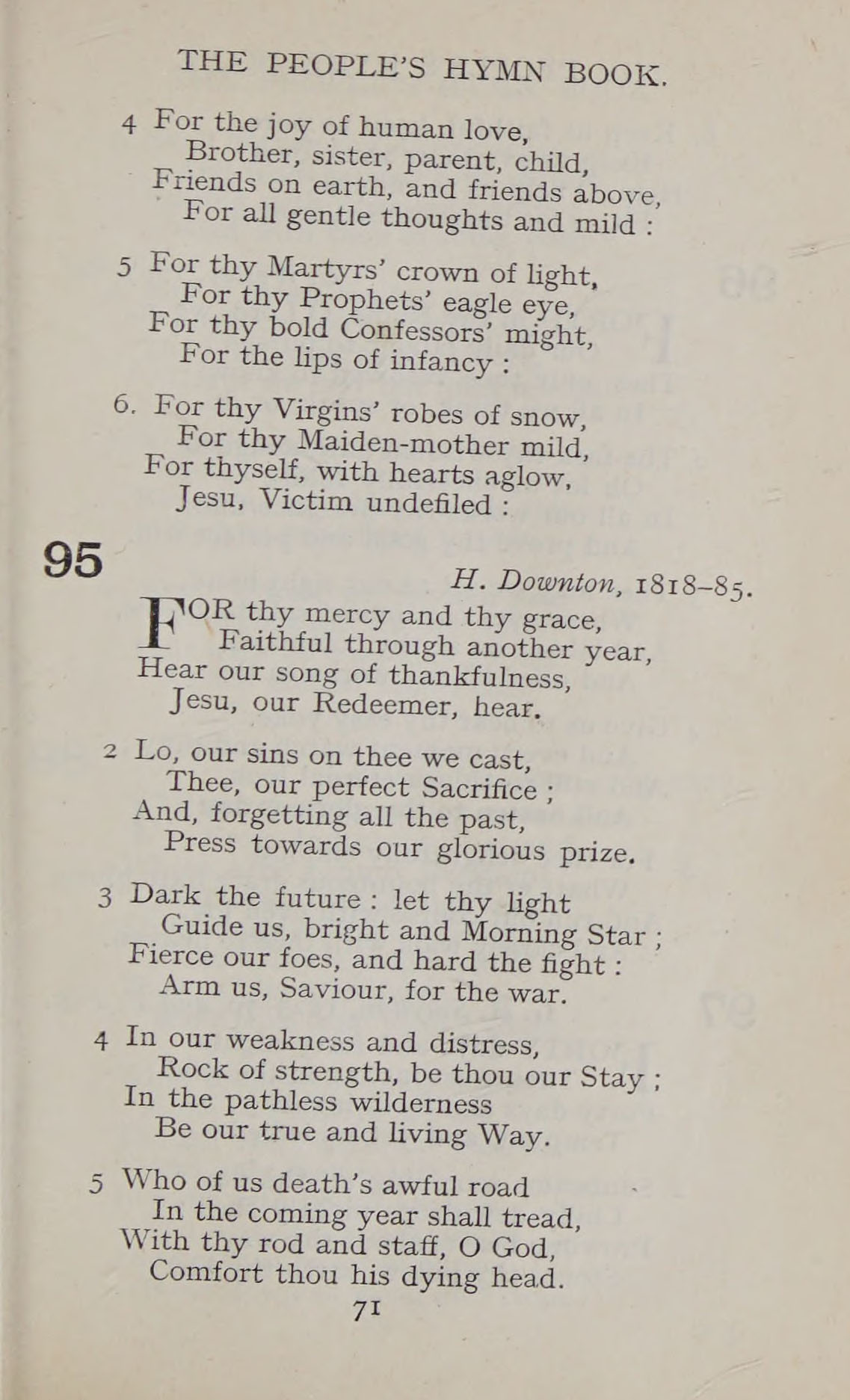 THE PEOPLE'S HYMN BOOK.

4 For the joy of human love,
Brother, sister, parent, child,
Friends on earth, and friends above,
For all gentle thoughts and mild :

5 For thy Martyrs' crown of light,
For thy Prophets' eagle eye,
For thy bold Confessors' might,
For the lips of infancy :

6. For thy Virgins' robes of snow,
For thy Maiden-mother mild,
For thyself, with hearts aglow,
Jesu, Victim undefiled :

95

H. Downton, 1818–85.

FOR thy mercy and thy grace,
Faithful through another year,
Hear our song of thankfulness,
Jesu, our Redeemer, hear.

2 Lo, our sins on thee we cast,
Thee, our perfect Sacrifice ;
And, forgetting all the past,
Press towards our glorious prize.

3 Dark the future : let thy light
Guide us, bright and Morning Star ;
Fierce our foes, and hard the fight :
Arm us, Saviour, for the war.

4 In our weakness and distress,
Rock of strength, be thou our Stay ;
In the pathless wilderness
Be our true and living Way.

5 Who of us death's awful road
In the coming year shall tread,
With thy rod and staff, O God,
Comfort thou his dying head.

71